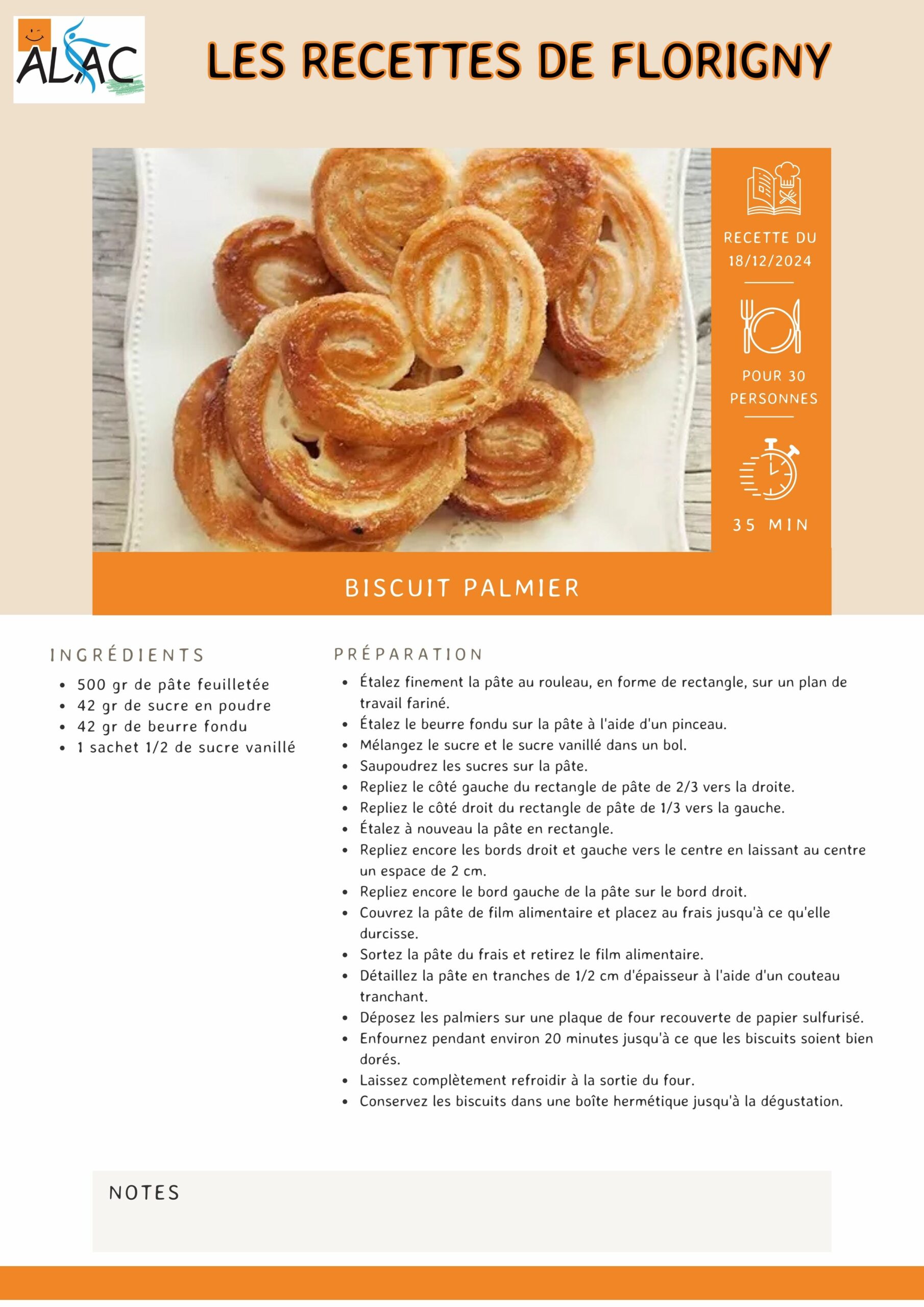 ALAC

LES RECETTES DE FLORIGNY

RECETTE DU 18/12/2024

POUR 30 PERSONNES

35 MIN

BISCUIT PALMIER

INGRÉDIENTS

- 500 gr de pâte feuilletée
- 42 gr de sucre en poudre
- 42 gr de beurre fondu
- 1 sachet 1/2 de sucre vanillé

PRÉPARATION

- Étalez finement la pâte au rouleau, en forme de rectangle, sur un plan de travail fariné.
- Étalez le beurre fondu sur la pâte à l'aide d'un pinceau.
- Mélangez le sucre et le sucre vanillé dans un bol.
- Saupoudrez les sucres sur la pâte.
- Repliez le côté gauche du rectangle de pâte de 2/3 vers la droite.
- Repliez le côté droit du rectangle de pâte de 1/3 vers la gauche.
- Étalez à nouveau la pâte en rectangle.
- Repliez encore les bords droit et gauche vers le centre en laissant au centre un espace de 2 cm.
- Repliez encore le bord gauche de la pâte sur le bord droit.
- Couvrez la pâte de film alimentaire et placez au frais jusqu'à ce qu'elle durcisse.
- Sortez la pâte du frais et retirez le film alimentaire.
- Détaillez la pâte en tranches de 1/2 cm d'épaisseur à l'aide d'un couteau tranchant.
- Déposez les palmiers sur une plaque de four recouverte de papier sulfurisé.
- Enfournez pendant environ 20 minutes jusqu'à ce que les biscuits soient bien dorés.
- Laissez complètement refroidir à la sortie du four.
- Conservez les biscuits dans une boîte hermétique jusqu'à la dégustation.

NOTES